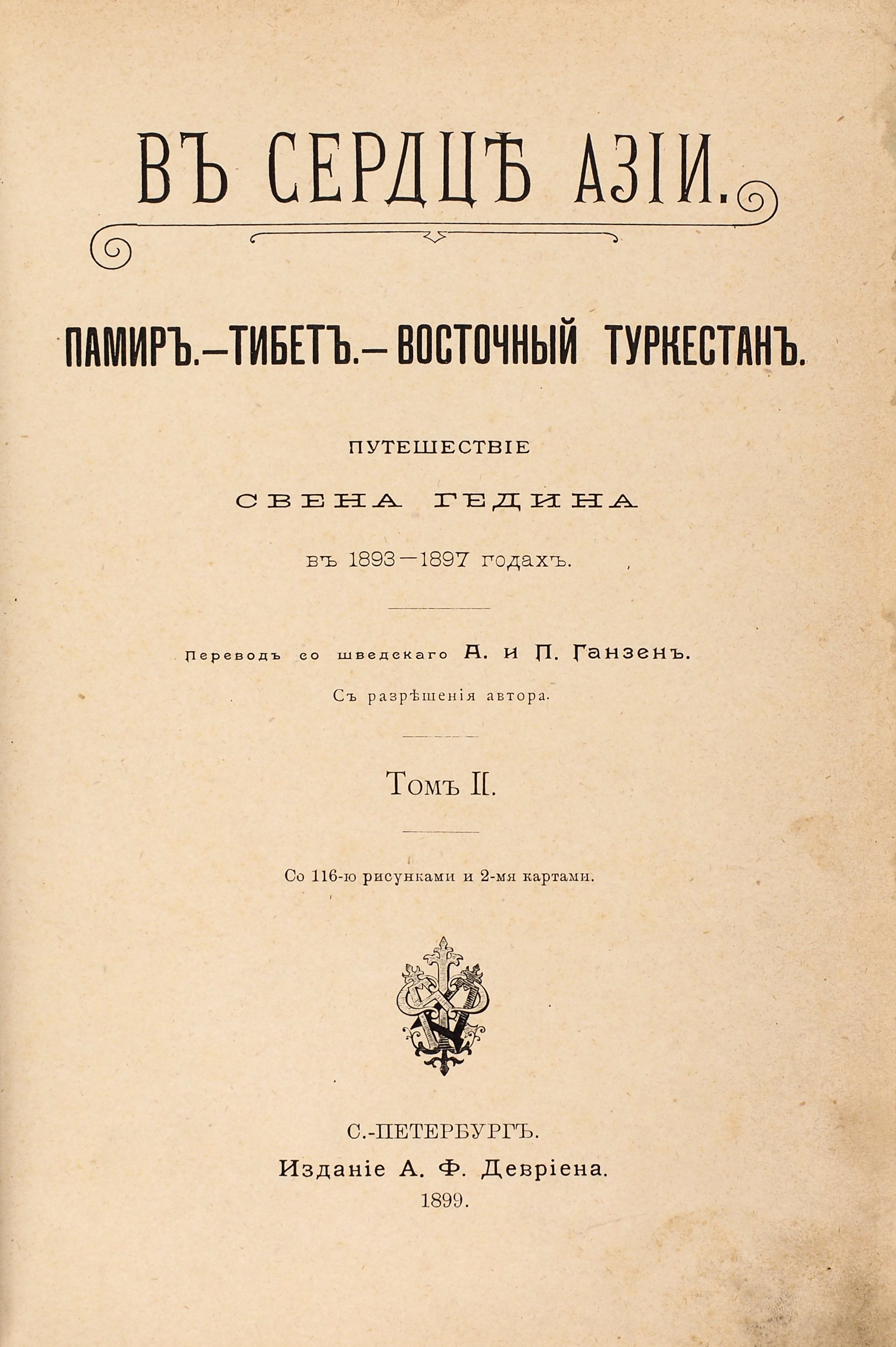 ВЪ СЕРДЦѢ АЗІИ.

ПАМИРЪ.—ТИБЕТЪ.—ВОСТОЧНЫЙ ТУРКЕСТАНЪ.

ПУТЕШЕСТВІЕ

СВЕНА ГЕДИНА

въ 1893—1897 годахъ.

Переводъ со шведскаго А. и П. Ганзенъ.

Съ разрѣшенія автора.

Томъ II.

Со 116-ю рисунками и 2-мя картами.

С.-ПЕТЕРБУРГЪ.

Изданіе А. Ф. Девріена.

1899.